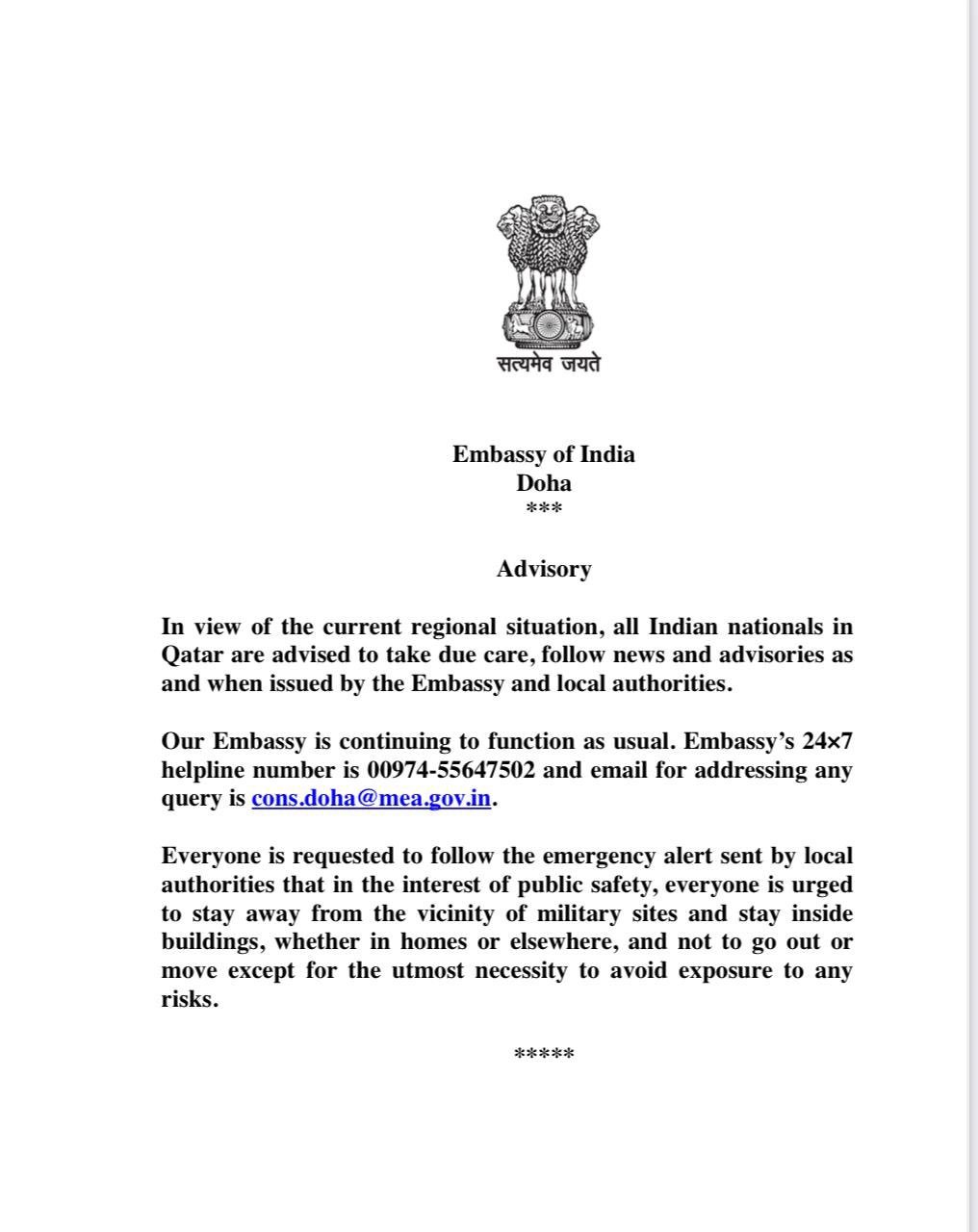 सत्यमेव जयते

Embassy of India
Doha
***

Advisory

In view of the current regional situation, all Indian nationals in Qatar are advised to take due care, follow news and advisories as and when issued by the Embassy and local authorities.

Our Embassy is continuing to function as usual. Embassy's 24×7 helpline number is 00974-55647502 and email for addressing any query is cons.doha@mea.gov.in.

Everyone is requested to follow the emergency alert sent by local authorities that in the interest of public safety, everyone is urged to stay away from the vicinity of military sites and stay inside buildings, whether in homes or elsewhere, and not to go out or move except for the utmost necessity to avoid exposure to any risks.

*****